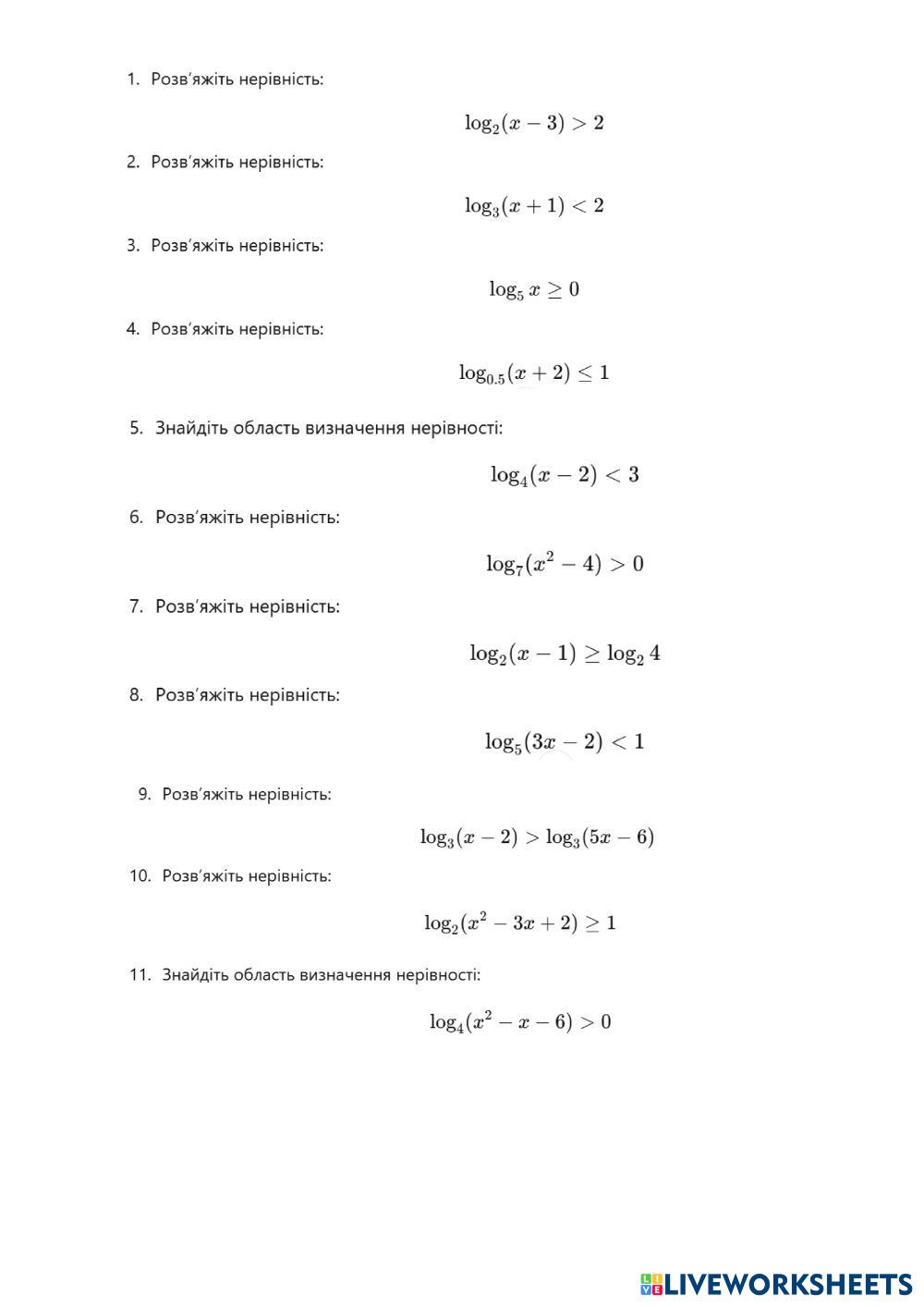 1. Розв'яжіть нерівність:

$\log_2(x-3) > 2$

2. Розв'яжіть нерівність:

$\log_3(x+1) < 2$

3. Розв'яжіть нерівність:

$\log_5 x \geq 0$

4. Розв'яжіть нерівність:

$\log_{0.5}(x+2) \leq 1$

5. Знайдіть область визначення нерівності:

$\log_4(x-2) < 3$

6. Розв'яжіть нерівність:

$\log_7(x^2-4) > 0$

7. Розв'яжіть нерівність:

$\log_2(x-1) \geq \log_2 4$

8. Розв'яжіть нерівність:

$\log_5(3x-2) < 1$

9. Розв'яжіть нерівність:

$\log_3(x-2) > \log_3(5x-6)$

10. Розв'яжіть нерівність:

$\log_2(x^2-3x+2) \geq 1$

11. Знайдіть область визначення нерівності:

$\log_4(x^2-x-6) > 0$

LIVEWORKSHEETS